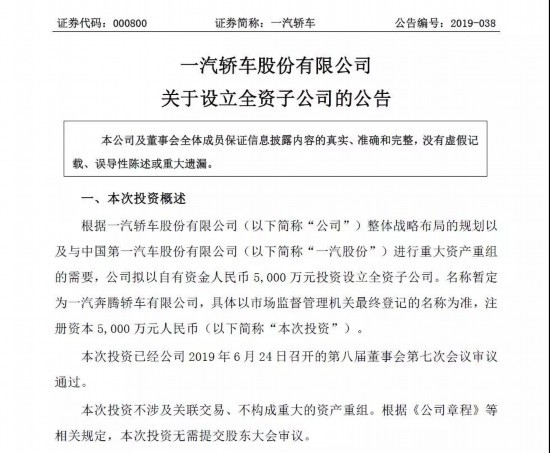 证券代码：000800　　证券简称：一汽轿车　　公告编号：2019-038

一汽轿车股份有限公司
关于设立全资子公司的公告

本公司及董事会全体成员保证信息披露内容的真实、准确和完整，没有虚假记载、误导性陈述或重大遗漏。

一、本次投资概述

根据一汽轿车股份有限公司（以下简称“公司”）整体战略布局的规划以及与中国第一汽车股份有限公司（以下简称“一汽股份”）进行重大资产重组的需要，公司拟以自有资金人民币 5,000 万元投资设立全资子公司。名称暂定为一汽奔腾轿车有限公司，具体以市场监督管理机关最终登记的名称为准，注册资本 5,000 万元人民币（以下简称“本次投资”）。

本次投资已经公司 2019 年 6 月 24 日召开的第八届董事会第七次会议审议通过。

本次投资不涉及关联交易、不构成重大的资产重组。根据《公司章程》等相关规定，本次投资无需提交股东大会审议。